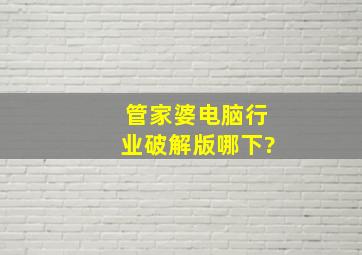 管家婆电脑行业破解版哪下?